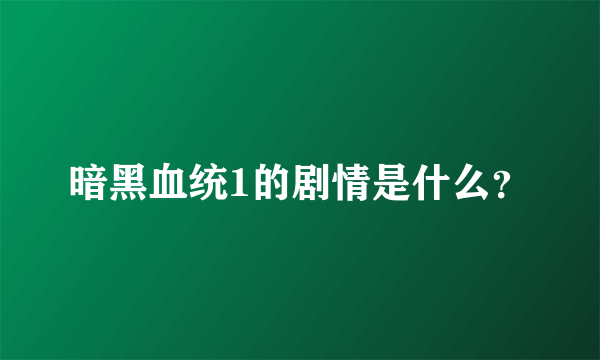 暗黑血统1的剧情是什么?